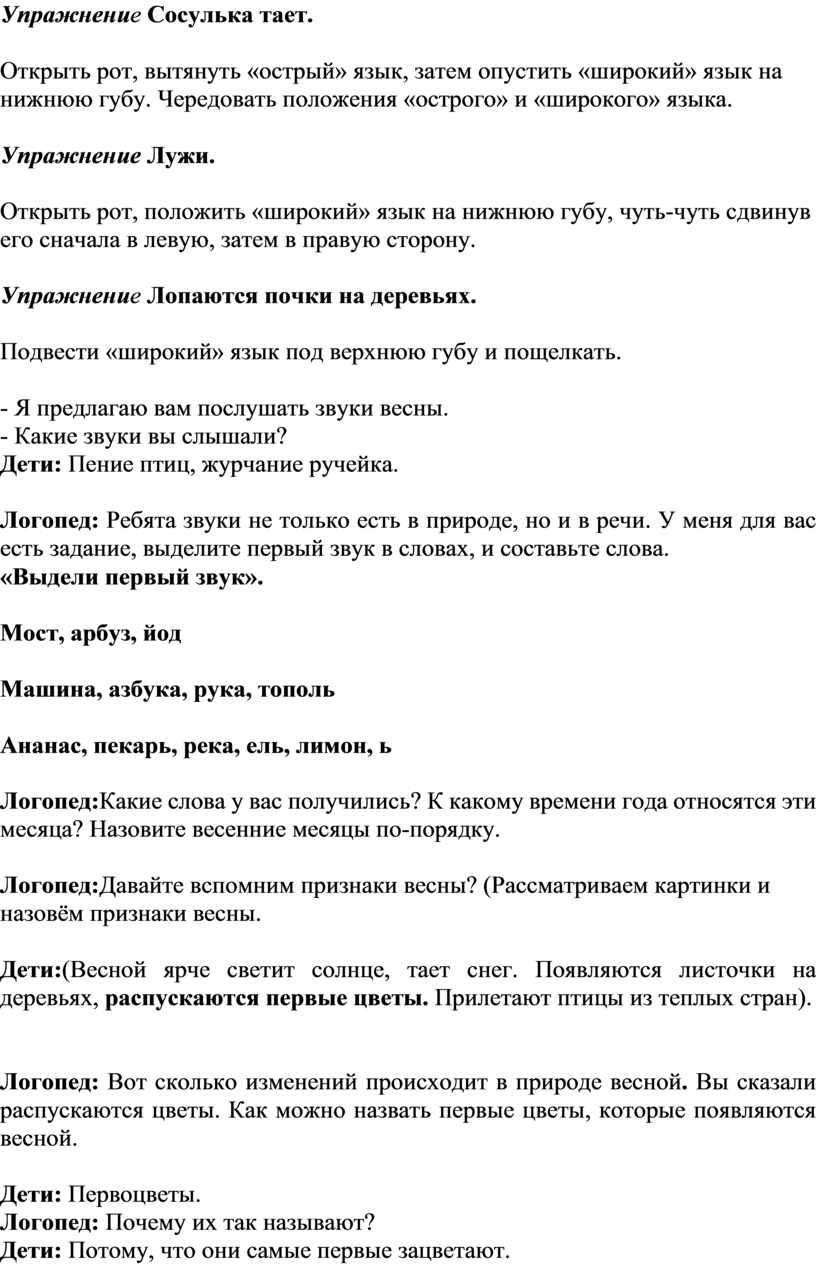 Упражнение Сосулька тает.

Открыть рот, вытянуть «острый» язык, затем опустить «широкий» язык на нижнюю губу. Чередовать положения «острого» и «широкого» языка.

Упражнение Лужи.

Открыть рот, положить «широкий» язык на нижнюю губу, чуть-чуть сдвинув его сначала в левую, затем в правую сторону.

Упражнение Лопаются почки на деревьях.

Подвести «широкий» язык под верхнюю губу и пощелкать.

- Я предлагаю вам послушать звуки весны.
- Какие звуки вы слышали?
Дети: Пение птиц, журчание ручейка.

Логопед: Ребята звуки не только есть в природе, но и в речи. У меня для вас есть задание, выделите первый звук в словах, и составьте слова.
«Выдели первый звук».

Мост, арбуз, йод

Машина, азбука, рука, тополь

Ананас, пекарь, река, ель, лимон, ь

Логопед:Какие слова у вас получились? К какому времени года относятся эти месяца? Назовите весенние месяцы по-порядку.

Логопед:Давайте вспомним признаки весны? (Рассматриваем картинки и назовём признаки весны.

Дети:(Весной ярче светит солнце, тает снег. Появляются листочки на деревьях, распускаются первые цветы. Прилетают птицы из теплых стран).

Логопед: Вот сколько изменений происходит в природе весной. Вы сказали распускаются цветы. Как можно назвать первые цветы, которые появляются весной.

Дети: Первоцветы.
Логопед: Почему их так называют?
Дети: Потому, что они самые первые зацветают.